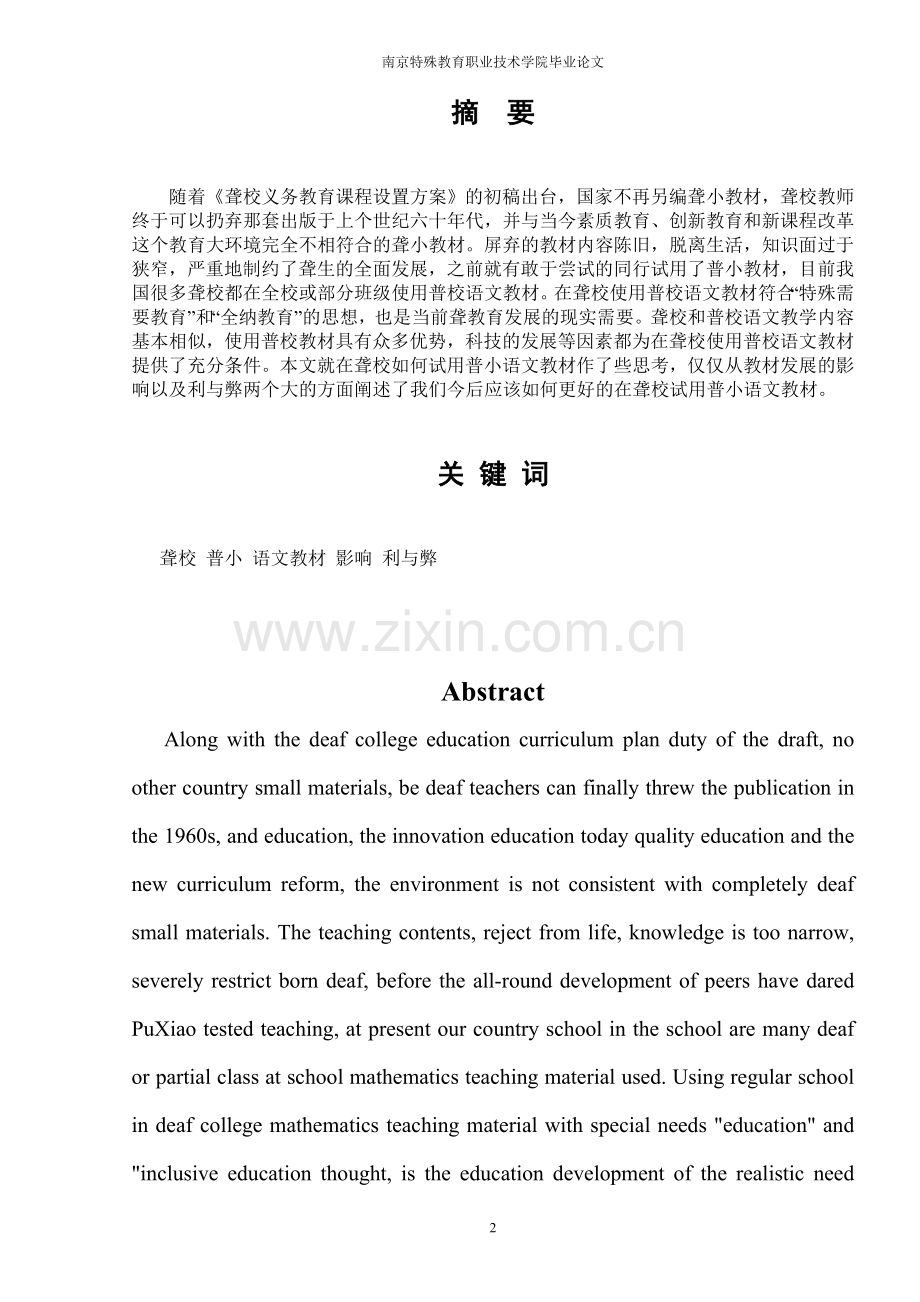 南京特殊教育职业技术学院毕业论文

摘 要

随着《聋校义务教育课程设置方案》的初稿出台，国家不再另编聋小教材，聋校教师终于可以扔弃那套出版于上个世纪六十年代，并与当今素质教育、创新教育和新课程改革这个教育大环境完全不相符合的聋小教材。屏弃的教材内容陈旧，脱离生活，知识面过于狭窄，严重地制约了聋生的全面发展，之前就有敢于尝试的同行试用了普小教材，目前我国很多聋校都在全校或部分班级使用普校语文教材。在聋校使用普校语文教材符合“特殊需要教育”和“全纳教育”的思想，也是当前聋教育发展的现实需要。聋校和普校语文教学内容基本相似，使用普校教材具有众多优势，科技的发展等因素都为在聋校使用普校语文教材提供了充分条件。本文就在聋校如何试用普小语文教材作了些思考，仅仅从教材发展的影响以及利与弊两个大的方面阐述了我们今后应该如何更好的在聋校试用普小语文教材。

关 键 词

聋校 普小 语文教材 影响 利与弊

Abstract

Along with the deaf college education curriculum plan duty of the draft, no other country small materials, be deaf teachers can finally threw the publication in the 1960s, and education, the innovation education today quality education and the new curriculum reform, the environment is not consistent with completely deaf small materials. The teaching contents, reject from life, knowledge is too narrow, severely restrict born deaf, before the all-round development of peers have dared PuXiao tested teaching, at present our country school in the school are many deaf or partial class at school mathematics teaching material used. Using regular school in deaf college mathematics teaching material with special needs "education" and "inclusive education thought, is the education development of the realistic need

2

www.zixin.com.cn